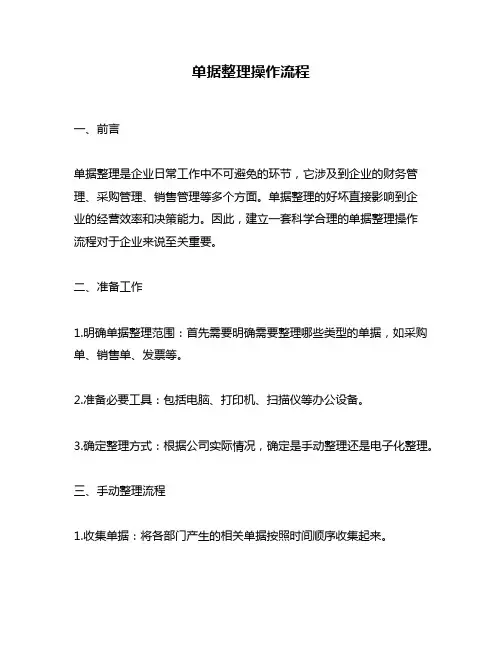 单据整理操作流程

一、前言

单据整理是企业日常工作中不可避免的环节，它涉及到企业的财务管理、采购管理、销售管理等多个方面。单据整理的好坏直接影响到企业的经营效率和决策能力。因此，建立一套科学合理的单据整理操作流程对于企业来说至关重要。

二、准备工作

1.明确单据整理范围：首先需要明确需要整理哪些类型的单据，如采购单、销售单、发票等。

2.准备必要工具：包括电脑、打印机、扫描仪等办公设备。

3.确定整理方式：根据公司实际情况，确定是手动整理还是电子化整理。

三、手动整理流程

1.收集单据：将各部门产生的相关单据按照时间顺序收集起来。